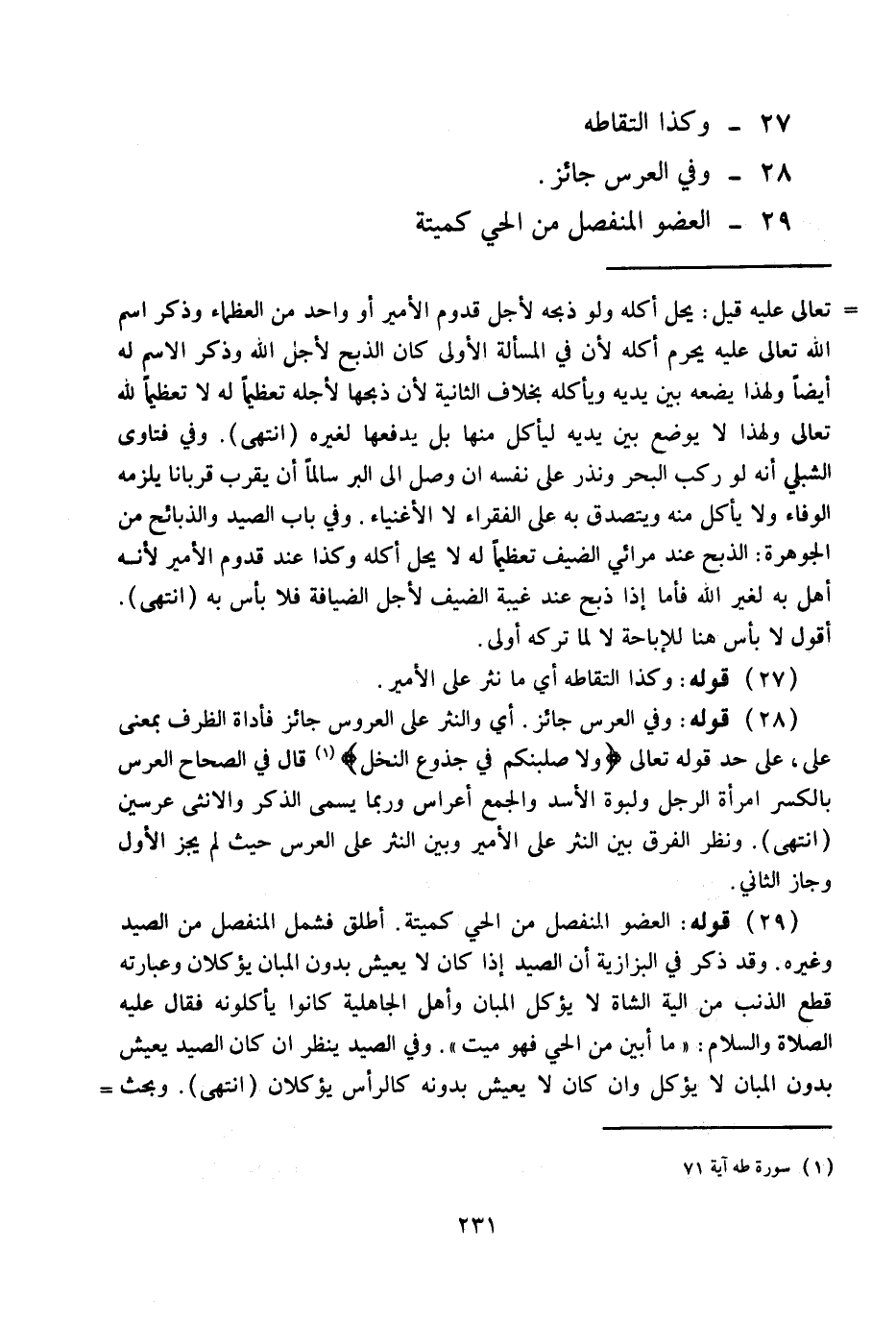 ٢٧ - وكذا التقاطه
٢٨ - وفي العرس جائز.
٢٩ - العضو المنفصل من الحي كميتة

= تعالى عليه قيل: يحل أكله ولو ذبحه لأجل قدوم الأمير أو واحد من العظماء وذكر اسم الله تعالى عليه يحرم أكله لأن في المسألة الأولى كان الذبح لأجل الله وذكر الاسم له أيضاً ولهذا يضعه بين يديه ويأكله بخلاف الثانية لأن ذبحها لأجله تعظيماً له لا تعظيماً لله تعالى ولهذا لا يوضع بين يديه ليأكل منها بل يدفعها لغيره (انتهى). وفي فتاوى الشبلي أنه لو ركب البحر ونذر على نفسه ان وصل الى البر سالماً أن يقرب قربانا يلزمه الوفاء ولا يأكل منه ويتصدق به على الفقراء لا الأغنياء. وفي باب الصيد والذبائح من الجوهرة: الذبح عند مرائي الضيف تعظيماً له لا يحل أكله وكذا عند قدوم الأمير لأنه أهل به لغير الله فأما إذا ذبح عند غيبة الضيف لأجل الضيافة فلا بأس به (انتهى). أقول لا بأس هنا للإباحة لا لما تركه أولى.

(٢٧) قوله: وكذا التقاطه أي ما نثر على الأمير.

(٢٨) قوله: وفي العرس جائز. أي والنثر على العروس جائز فأداة الظرف بمعنى على، على حد قوله تعالى ﴿ولا صلبنكم في جذوع النخل﴾ (١) قال في الصحاح العرس بالكسر امرأة الرجل ولبوة الأسد والجمع أعراس وربما يسمى الذكر والانثى عرسين (انتهى). ونظر الفرق بين النثر على الأمير وبين النثر على العرس حيث لم يجز الأول وجاز الثاني.

(٢٩) قوله: العضو المنفصل من الحي كميتة. أطلق فشمل المنفصل من الصيد وغيره. وقد ذكر في البزازية أن الصيد إذا كان لا يعيش بدون المبان يؤكلان وعبارته قطع الذنب من الية الشاة لا يؤكل المبان وأهل الجاهلية كانوا يأكلونه فقال عليه الصلاة والسلام: «ما أبين من الحي فهو ميت». وفي الصيد ينظر ان كان الصيد يعيش بدون المبان لا يؤكل وان كان لا يعيش بدونه كالرأس يؤكلان (انتهى). وبحث =

(١) سورة طه آية ٧١

٢٣١